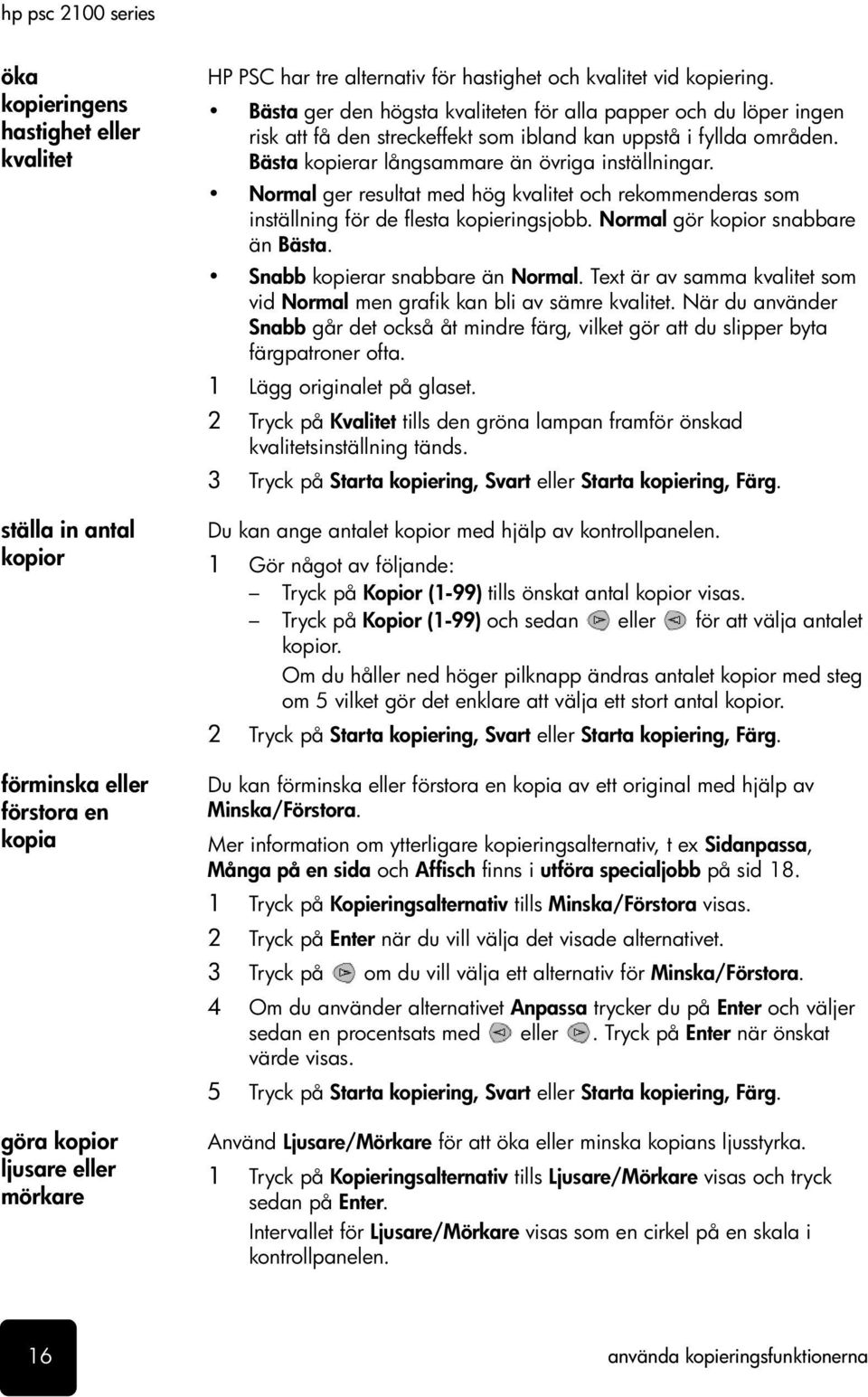 hp psc 2100 series

öka kopieringens hastighet eller kvalitet

HP PSC har tre alternativ för hastighet och kvalitet vid kopiering.

• Bästa ger den högsta kvaliteten för alla papper och du löper ingen risk att få den streckeffekt som ibland kan uppstå i fyllda områden. Bästa kopierar långsammare än övriga inställningar.
• Normal ger resultat med hög kvalitet och rekommenderas som inställning för de flesta kopieringsjobb. Normal gör kopior snabbare än Bästa.
• Snabb kopierar snabbare än Normal. Text är av samma kvalitet som vid Normal men grafik kan bli av sämre kvalitet. När du använder Snabb går det också åt mindre färg, vilket gör att du slipper byta färgpatroner ofta.

1 Lägg originalet på glaset.
2 Tryck på Kvalitet tills den gröna lampan framför önskad kvalitetsinställning tänds.
3 Tryck på Starta kopiering, Svart eller Starta kopiering, Färg.

ställa in antal kopior

Du kan ange antalet kopior med hjälp av kontrollpanelen.

1 Gör något av följande:
– Tryck på Kopior (1-99) tills önskat antal kopior visas.
– Tryck på Kopior (1-99) och sedan eller för att välja antalet kopior.
Om du håller ned höger pilknapp ändras antalet kopior med steg om 5 vilket gör det enklare att välja ett stort antal kopior.
2 Tryck på Starta kopiering, Svart eller Starta kopiering, Färg.

förminska eller förstora en kopia

Du kan förminska eller förstora en kopia av ett original med hjälp av Minska/Förstora.

Mer information om ytterligare kopieringsalternativ, t ex Sidanpassa, Många på en sida och Affisch finns i utföra specialjobb på sid 18.

1 Tryck på Kopieringsalternativ tills Minska/Förstora visas.
2 Tryck på Enter när du vill välja det visade alternativet.
3 Tryck på om du vill välja ett alternativ för Minska/Förstora.
4 Om du använder alternativet Anpassa trycker du på Enter och väljer sedan en procentsats med eller . Tryck på Enter när önskat värde visas.
5 Tryck på Starta kopiering, Svart eller Starta kopiering, Färg.

göra kopior ljusare eller mörkare

Använd Ljusare/Mörkare för att öka eller minska kopians ljusstyrka.

1 Tryck på Kopieringsalternativ tills Ljusare/Mörkare visas och tryck sedan på Enter.
Intervallet för Ljusare/Mörkare visas som en cirkel på en skala i kontrollpanelen.

16

använda kopieringsfunktionerna